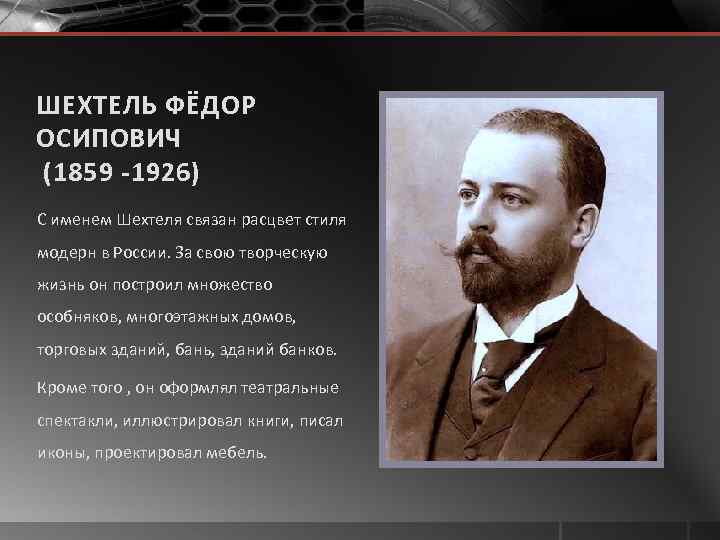 ШЕХТЕЛЬ ФЁДОР ОСИПОВИЧ
(1859 -1926)

С именем Шехтеля связан расцвет стиля модерн в России. За свою творческую жизнь он построил множество особняков, многоэтажных домов, торговых зданий, бань, зданий банков.

Кроме того , он оформлял театральные спектакли, иллюстрировал книги, писал иконы, проектировал мебель.